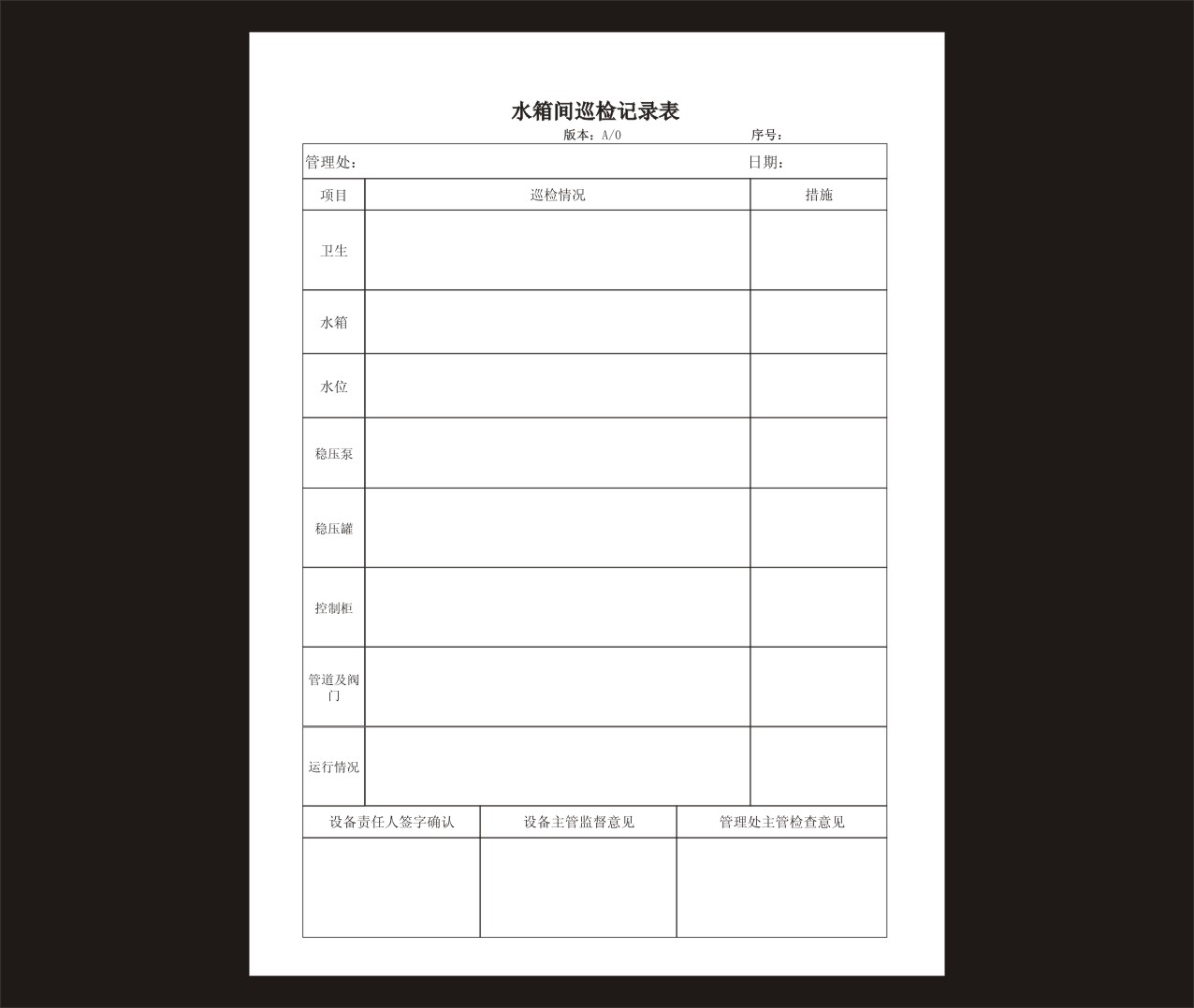 水箱间巡检记录表

版本：A/0　　序号：

管理处：　　日期：

| 项目 | 巡检情况 | 措施 |
|---|---|---|
| 卫生 | | |
| 水箱 | | |
| 水位 | | |
| 稳压泵 | | |
| 稳压罐 | | |
| 控制柜 | | |
| 管道及阀门 | | |
| 运行情况 | | |

| 设备责任人签字确认 | 设备主管监督意见 | 管理处主管检查意见 |
|---|---|---|
| | | |